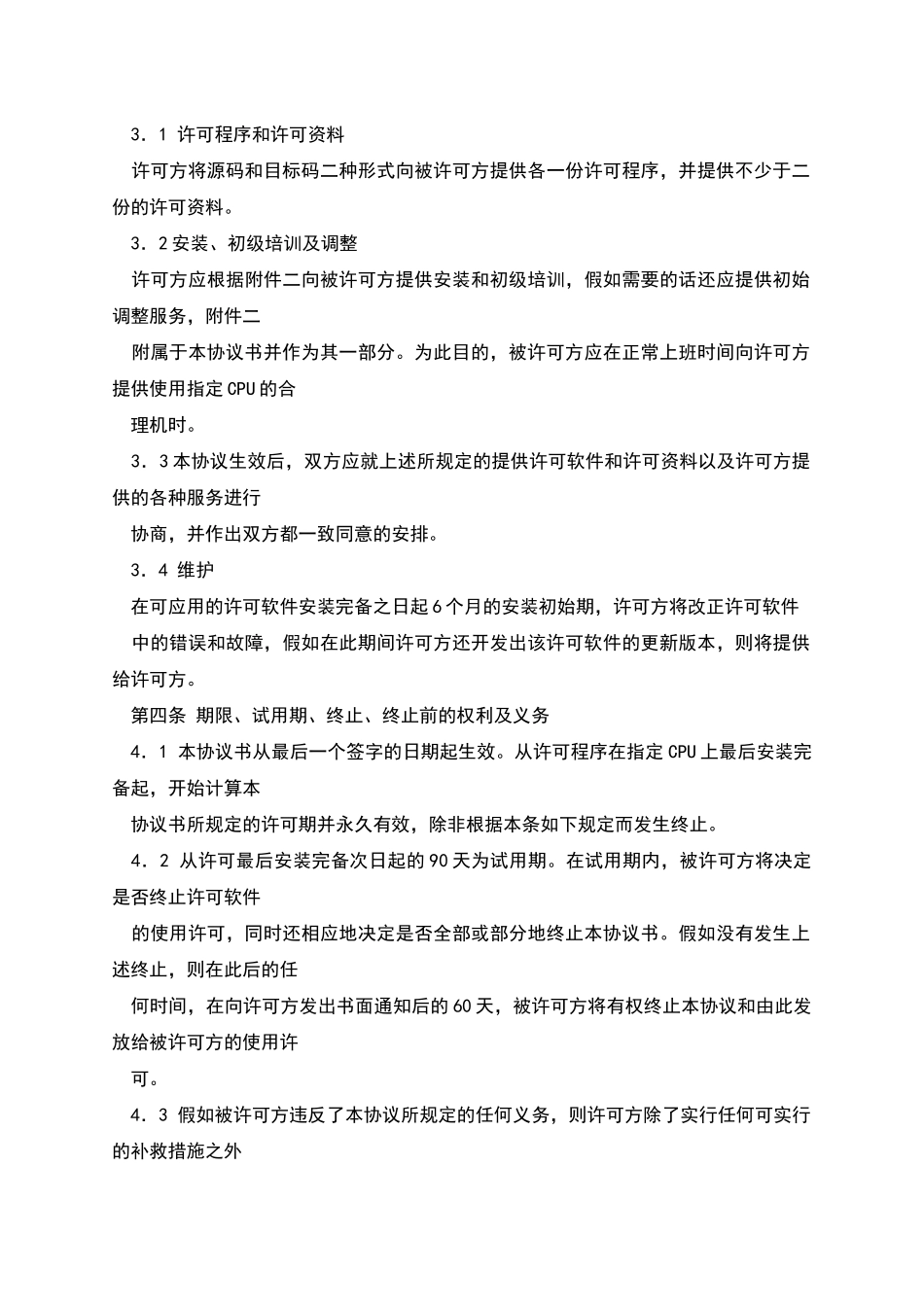 3．1 许可程序和许可资料

许可方将源码和目标码二种形式向被许可方提供各一份许可程序，并提供不少于二份的许可资料。

3．2 安装、初级培训及调整

许可方应根据附件二向被许可方提供安装和初级培训，假如需要的话还应提供初始调整服务，附件二

附属于本协议书并作为其一部分。为此目的，被许可方应在正常上班时间向许可方提供使用指定 CPU 的合

理机时。

3．3 本协议生效后，双方应就上述所规定的提供许可软件和许可资料以及许可方提供的各种服务进行

协商，并作出双方都一致同意的安排。

3．4 维护

在可应用的许可软件安装完备之日起 6 个月的安装初始期，许可方将改正许可软件

中的错误和故障，假如在此期间许可方还开发出该许可软件的更新版本，则将提供给许可方。

第四条 期限、试用期、终止、终止前的权利及义务

4．1 本协议书从最后一个签字的日期起生效。从许可程序在指定 CPU 上最后安装完备起，开始计算本

协议书所规定的许可期并永久有效，除非根据本条如下规定而发生终止。

4．2 从许可最后安装完备次日起的 90 天为试用期。在试用期内，被许可方将决定是否终止许可软件

的使用许可，同时还相应地决定是否全部或部分地终止本协议书。假如没有发生上述终止，则在此后的任

何时间，在向许可方发出书面通知后的 60 天，被许可方将有权终止本协议和由此发放给被许可方的使用许

可。

4．3 假如被许可方违反了本协议所规定的任何义务，则许可方除了实行任何可实行的补救措施之外